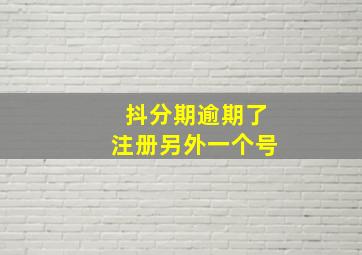 抖分期逾期了
注册另外一个号